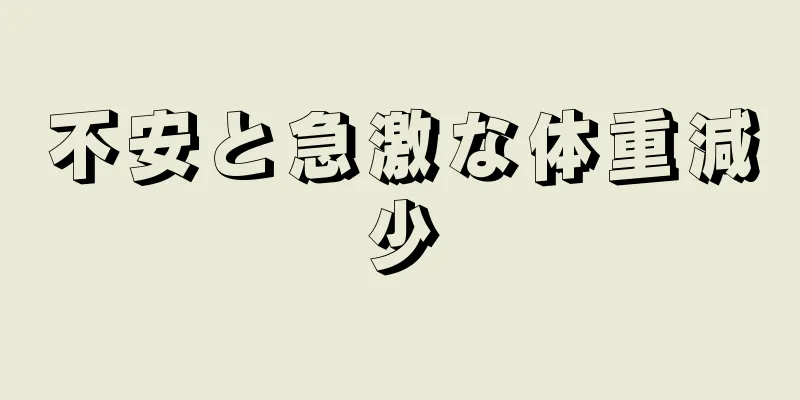 不安と急激な体重減少